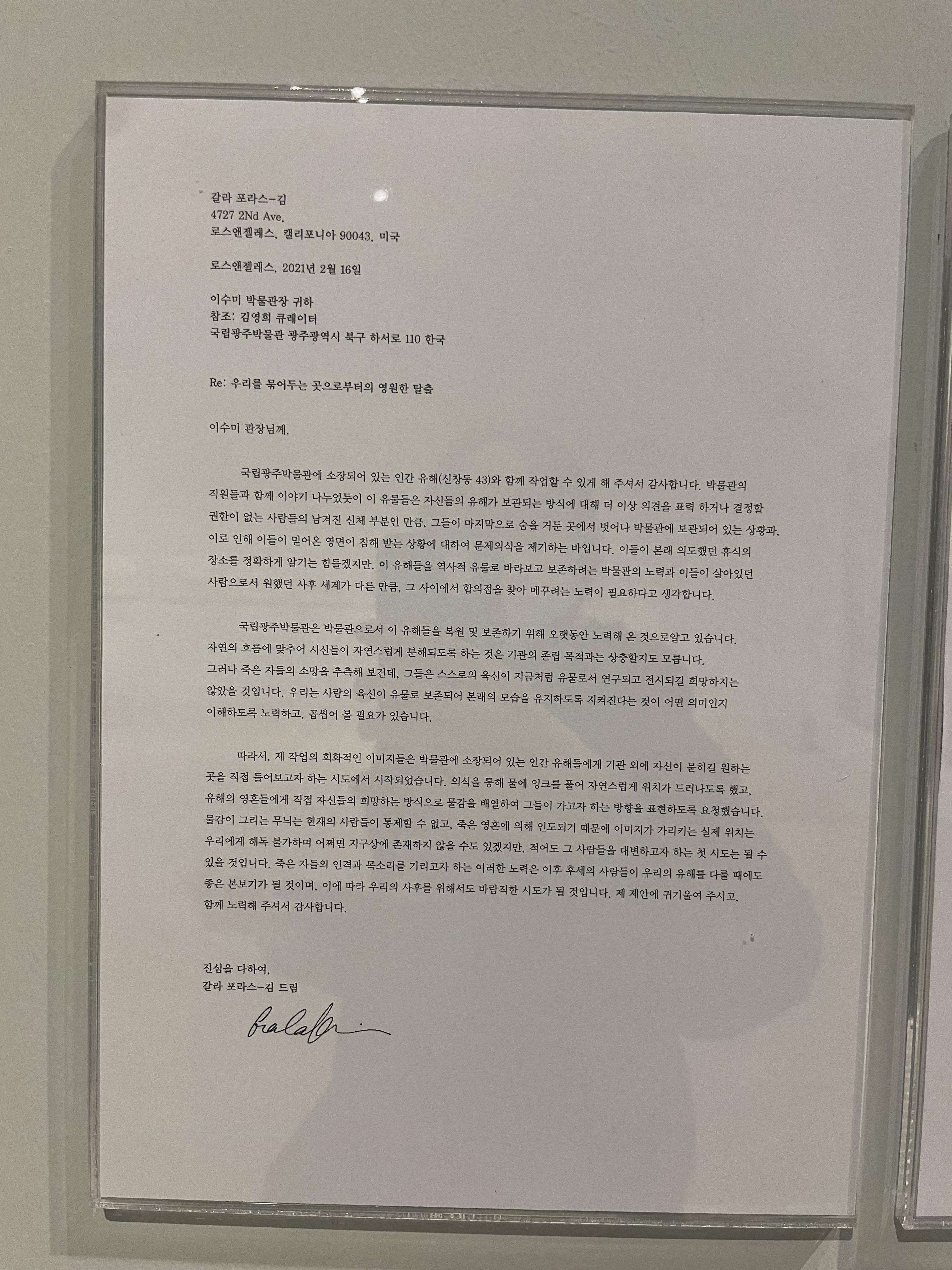 갈라 포라스-김
4727 2Nd Ave.
로스앤젤레스, 캘리포니아 90043, 미국

로스앤젤레스, 2021년 2월 16일

이수미 박물관장 귀하
참조: 김영희 큐레이터
국립광주박물관 광주광역시 북구 하서로 110 한국

Re: 우리를 묶어두는 곳으로부터의 영원한 탈출

이수미 관장님께,

국립광주박물관에 소장되어 있는 인간 유해(신창동 43)와 함께 작업할 수 있게 해 주셔서 감사합니다. 박물관의 직원들과 함께 이야기 나누었듯이 이 유물들은 자신들의 유해가 보관되는 방식에 대해 더 이상 의견을 표력 하거나 결정할 권한이 없는 사람들의 남겨진 신체 부분인 만큼, 그들이 마지막으로 숨을 거둔 곳에서 벗어나 박물관에 보관되어 있는 상황과, 이로 인해 이들이 믿어온 영면이 침해 받는 상황에 대하여 문제의식을 제기하는 바입니다. 이들이 본래 의도했던 휴식의 장소를 정확하게 알기는 힘들겠지만, 이 유해들을 역사적 유물로 바라보고 보존하려는 박물관의 노력과 이들이 살아있던 사람으로서 원했던 사후 세계가 다른 만큼, 그 사이에서 합의점을 찾아 메꾸려는 노력이 필요하다고 생각합니다.

국립광주박물관은 박물관으로서 이 유해들을 복원 및 보존하기 위해 오랫동안 노력해 온 것으로알고 있습니다. 자연의 흐름에 맞추어 시신들이 자연스럽게 분해되도록 하는 것은 기관의 존립 목적과는 상충할지도 모릅니다. 그러나 죽은 자들의 소망을 추측해 보건데, 그들은 스스로의 육신이 지금처럼 유물로서 연구되고 전시되길 희망하지는 않았을 것입니다. 우리는 사람의 육신이 유물로 보존되어 본래의 모습을 유지하도록 지켜진다는 것이 어떤 의미인지 이해하도록 노력하고, 곱씹어 볼 필요가 있습니다.

따라서, 제 작업의 회화적인 이미지들은 박물관에 소장되어 있는 인간 유해들에게 기관 외에 자신이 묻히길 원하는 곳을 직접 들어보고자 하는 시도에서 시작되었습니다. 의식을 통해 물에 잉크를 풀어 자연스럽게 위치가 드러나도록 했고, 유해의 영혼들에게 직접 자신들의 희망하는 방식으로 물감을 배열하여 그들이 가고자 하는 방향을 표현하도록 요청했습니다. 물감이 그리는 무늬는 현재의 사람들이 통제할 수 없고, 죽은 영혼에 의해 인도되기 때문에 이미지가 가리키는 실제 위치는 우리에게 해독 불가하며 어쩌면 지구상에 존재하지 않을 수도 있겠지만, 적어도 그 사람들을 대변하고자 하는 첫 시도는 될 수 있을 것입니다. 죽은 자들의 인격과 목소리를 기리고자 하는 이러한 노력은 이후 후세의 사람들이 우리의 유해를 다룰 때에도 좋은 본보기가 될 것이며, 이에 따라 우리의 사후를 위해서도 바람직한 시도가 될 것입니다. 제 제안에 귀기울여 주시고, 함께 노력해 주셔서 감사합니다.

진심을 다하여,
갈라 포라스-김 드림